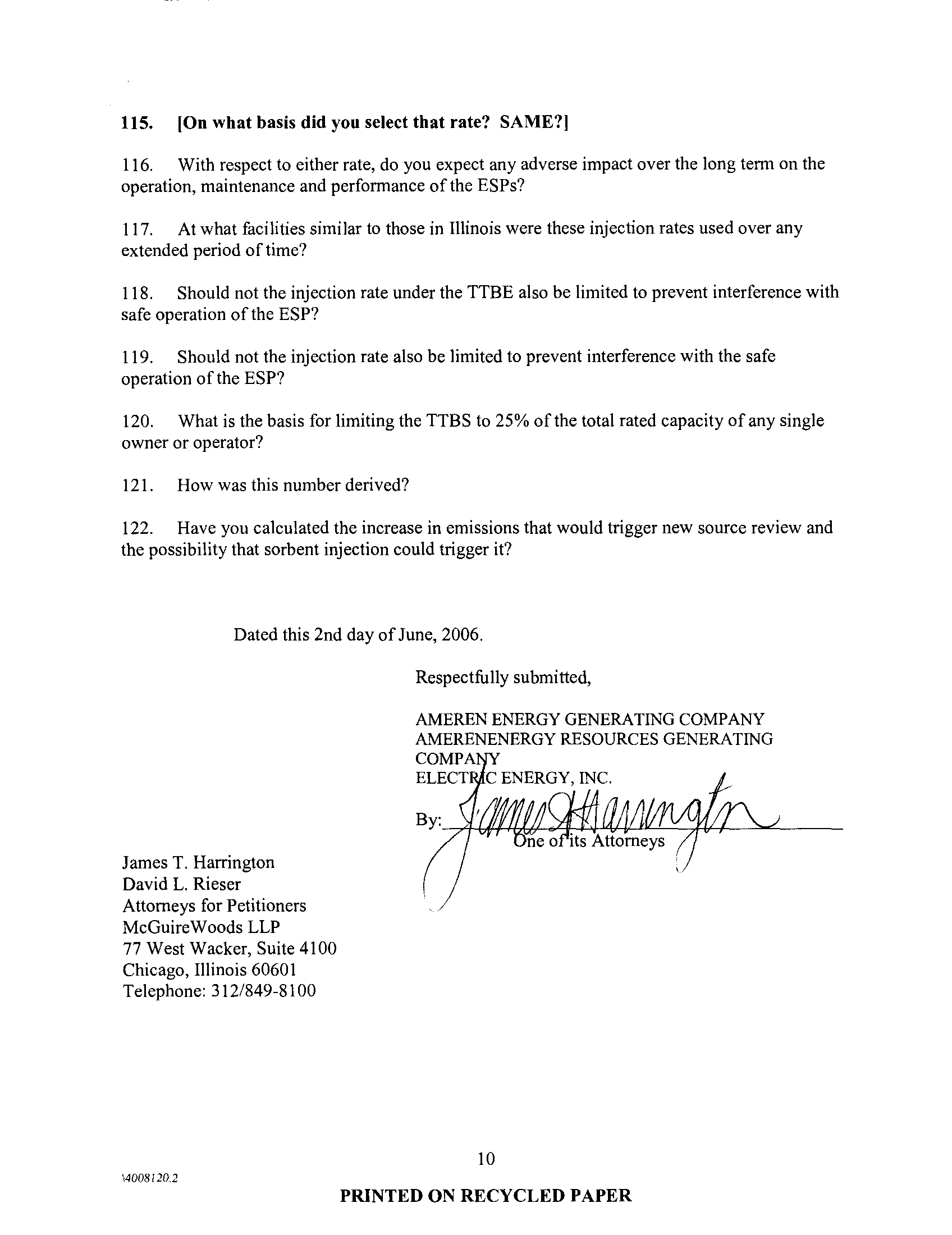 115. [On what basis did you select that rate? SAME?]

116. With respect to either rate, do you expect any adverse impact over the long term on the operation, maintenance and performance of the ESPs?

117. At what facilities similar to those in Illinois were these injection rates used over any extended period of time?

118. Should not the injection rate under the TTBE also be limited to prevent interference with safe operation of the ESP?

119. Should not the injection rate also be limited to prevent interference with the safe operation of the ESP?

120. What is the basis for limiting the TTBS to 25% of the total rated capacity of any single owner or operator?

121. How was this number derived?

122. Have you calculated the increase in emissions that would trigger new source review and the possibility that sorbent injection could trigger it?

Dated this 2nd day of June, 2006.

Respectfully submitted,

AMEREN ENERGY GENERATING COMPANY
AMERENENERGY RESOURCES GENERATING COMPANY
ELECTRIC ENERGY, INC.

By: James T Harrington
One of its Attorneys

James T. Harrington
David L. Rieser
Attorneys for Petitioners
McGuireWoods LLP
77 West Wacker, Suite 4100
Chicago, Illinois 60601
Telephone: 312/849-8100

10

\4008120.2

PRINTED ON RECYCLED PAPER